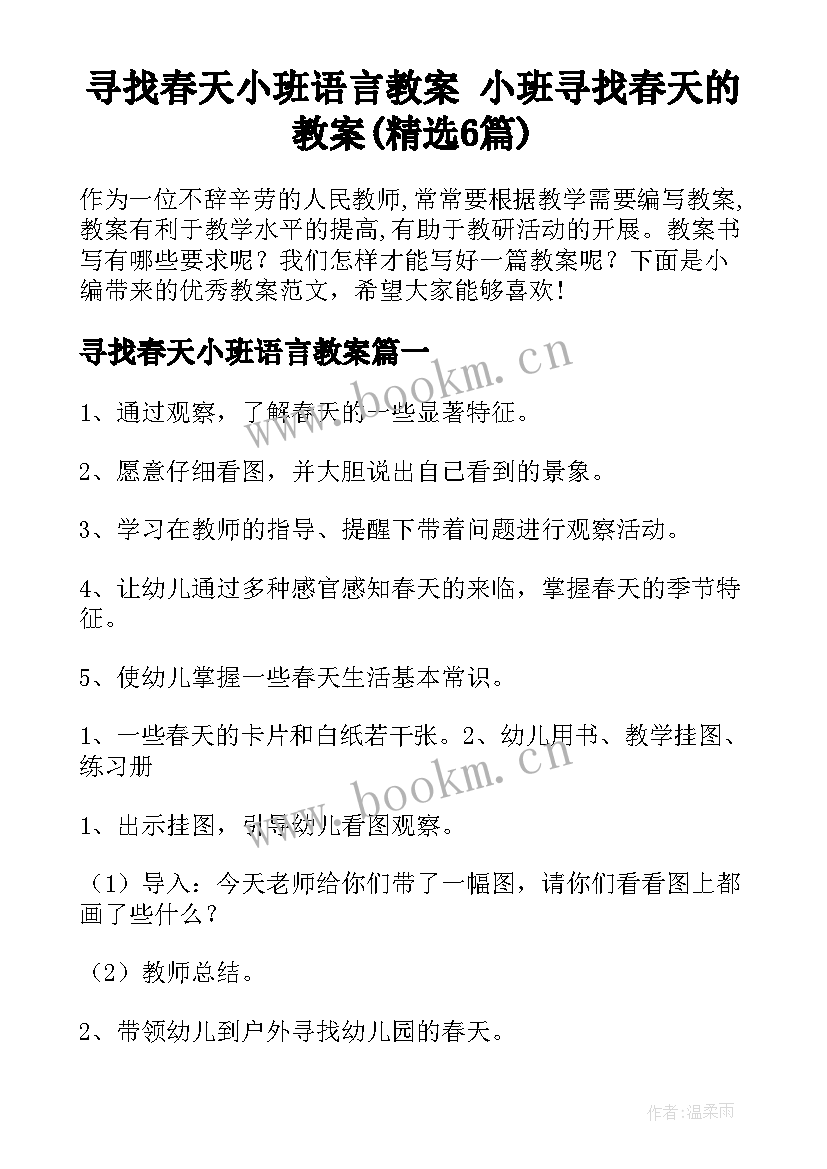 寻找春天小班语言教案 小班寻找春天的教案(精选6篇)

作为一位不辞辛劳的人民教师,常常要根据教学需要编写教案,教案有利于教学水平的提高,有助于教研活动的开展。教案书写有哪些要求呢？我们怎样才能写好一篇教案呢？下面是小编带来的优秀教案范文，希望大家能够喜欢！

寻找春天小班语言教案篇一

www.bookm.cn

1、通过观察，了解春天的一些显著特征。

2、愿意仔细看图，并大胆说出自己看到的景象。

3、学习在教师的指导、提醒下带着问题进行观察活动。

4、让幼儿通过多种感官感知春天的来临，掌握春天的季节特征。

5、使幼儿掌握一些春天生活基本常识。

1、一些春天的卡片和白纸若干张。2、幼儿用书、教学挂图、练习册

www.bookm.cn

1、出示挂图，引导幼儿看图观察。

（1）导入：今天老师给你们带了一幅图，请你们看看图上都画了些什么？

（2）教师总结。

2、带领幼儿到户外寻找幼儿园的春天。

作者:温柔雨